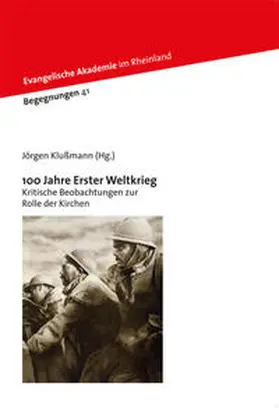 Evangelische Akademie im Rheinland

Begegnungen 41

Jörgen Klußmann (Hg.)

100 Jahre Erster Weltkrieg
Kritische Beobachtungen zur Rolle der Kirchen